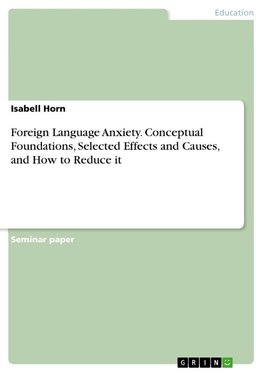 Education

Isabell Horn

Foreign Language Anxiety. Conceptual Foundations, Selected Effects and Causes, and How to Reduce it

Seminar paper

GRIN